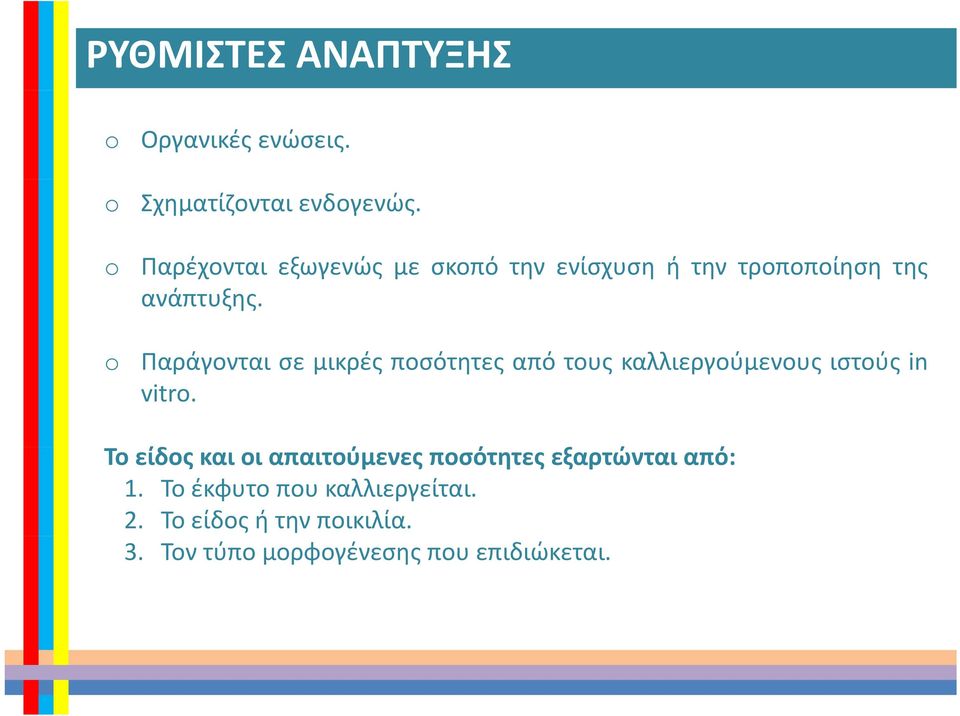 ΡΥΘΜΙΣΤΕΣ ΑΝΑΠΤΥΞΗΣ

o Οργανικές ενώσεις.

o Σχηματίζονται ενδογενώς.

o Παρέχονται εξωγενώς με σκοπό την ενίσχυση ή την τροποποίηση της ανάπτυξης.

o Παράγονται σε μικρές ποσότητες από τους καλλιεργούμενους ιστούς in vitro.

Το είδος και οι απαιτούμενες ποσότητες εξαρτώνται από:
1. Το έκφυτο που καλλιεργείται.
2. Το είδος ή την ποικιλία.
3. Τον τύπο μορφογένεσης που επιδιώκεται.